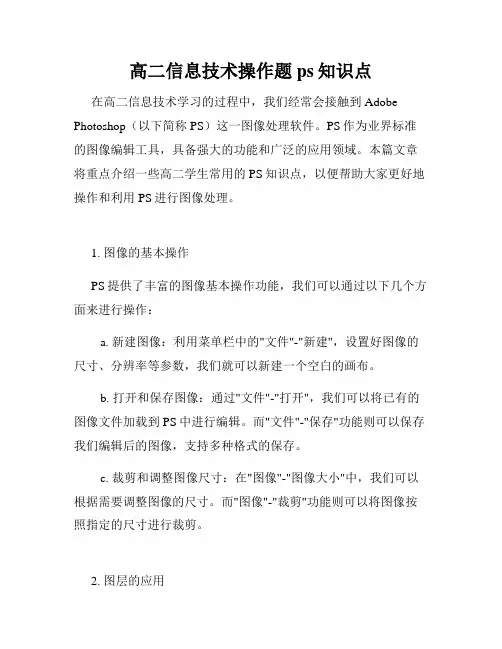 高二信息技术操作题 ps 知识点

在高二信息技术学习的过程中，我们经常会接触到 Adobe Photoshop（以下简称 PS）这一图像处理软件。PS 作为业界标准的图像编辑工具，具备强大的功能和广泛的应用领域。本篇文章将重点介绍一些高二学生常用的 PS 知识点，以便帮助大家更好地操作和利用 PS 进行图像处理。

1. 图像的基本操作

PS 提供了丰富的图像基本操作功能，我们可以通过以下几个方面来进行操作：

a. 新建图像：利用菜单栏中的"文件"-"新建"，设置好图像的尺寸、分辨率等参数，我们就可以新建一个空白的画布。

b. 打开和保存图像：通过"文件"-"打开"，我们可以将已有的图像文件加载到 PS 中进行编辑。而"文件"-"保存"功能则可以保存我们编辑后的图像，支持多种格式的保存。

c. 裁剪和调整图像尺寸：在"图像"-"图像大小"中，我们可以根据需要调整图像的尺寸。而"图像"-"裁剪"功能则可以将图像按照指定的尺寸进行裁剪。

2. 图层的应用